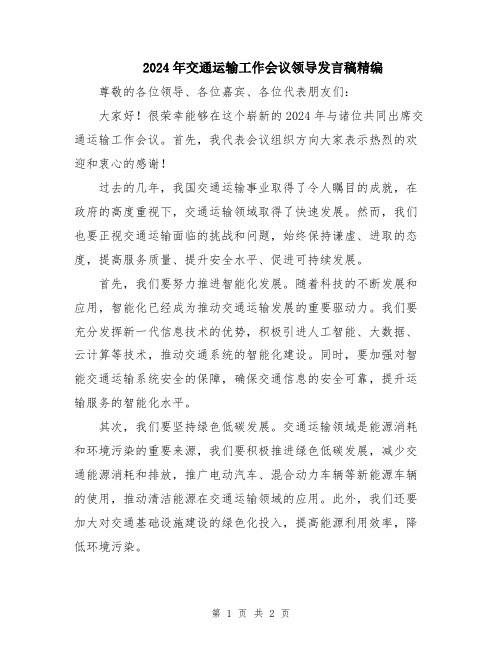 2024年交通运输工作会议领导发言稿精编

尊敬的各位领导、各位嘉宾、各位代表朋友们：

大家好！很荣幸能够在这个崭新的2024年与诸位共同出席交通运输工作会议。首先，我代表会议组织方向大家表示热烈的欢迎和衷心的感谢！

过去的几年，我国交通运输事业取得了令人瞩目的成就，在政府的高度重视下，交通运输领域取得了快速发展。然而，我们也要正视交通运输面临的挑战和问题，始终保持谦虚、进取的态度，提高服务质量、提升安全水平、促进可持续发展。

首先，我们要努力推进智能化发展。随着科技的不断发展和应用，智能化已经成为推动交通运输发展的重要驱动力。我们要充分发挥新一代信息技术的优势，积极引进人工智能、大数据、云计算等技术，推动交通系统的智能化建设。同时，要加强对智能交通运输系统安全的保障，确保交通信息的安全可靠，提升运输服务的智能化水平。

其次，我们要坚持绿色低碳发展。交通运输领域是能源消耗和环境污染的重要来源，我们要积极推进绿色低碳发展，减少交通能源消耗和排放，推广电动汽车、混合动力车辆等新能源车辆的使用，推动清洁能源在交通运输领域的应用。此外，我们还要加大对交通基础设施建设的绿色化投入，提高能源利用效率，降低环境污染。

第 1 页 共 2 页